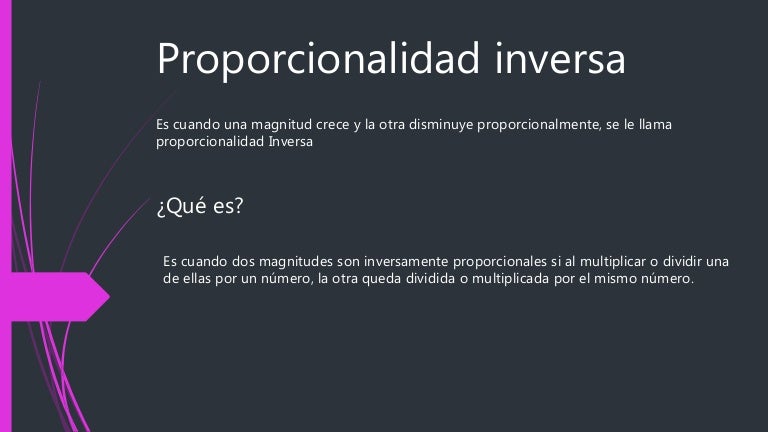 Proporcionalidad inversa

Es cuando una magnitud crece y la otra disminuye proporcionalmente, se le llama proporcionalidad Inversa

¿Qué es?

Es cuando dos magnitudes son inversamente proporcionales si al multiplicar o dividir una de ellas por un número, la otra queda dividida o multiplicada por el mismo número.